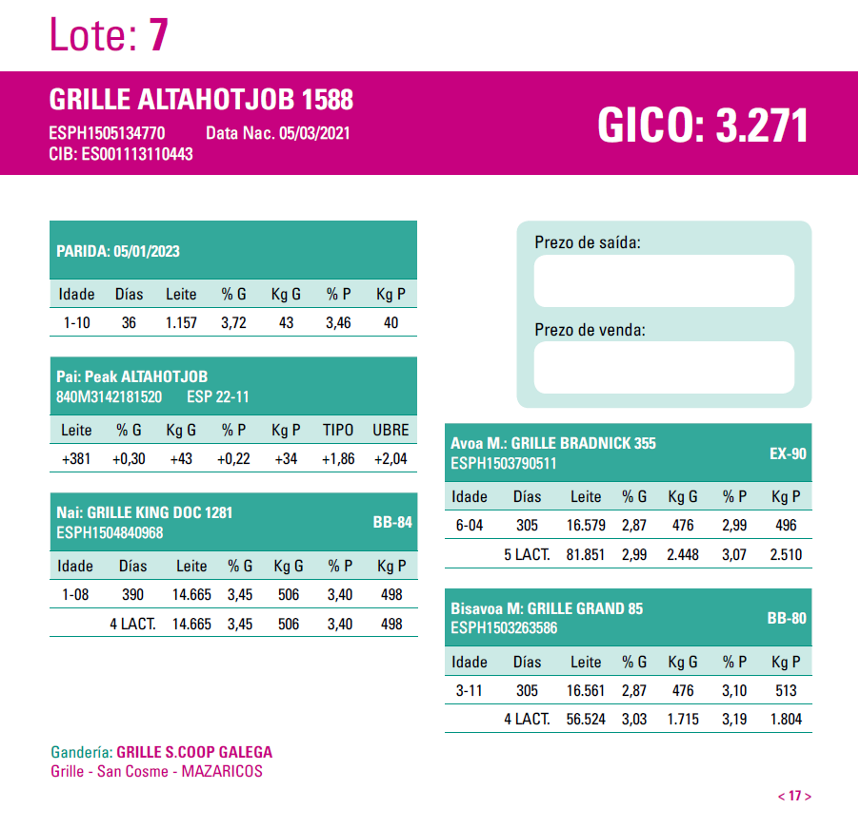 Lote: 7

GRILLE ALTAHOTJOB 1588
ESPH1505134770 Data Nac. 05/03/2021
CIB: ES001113110443

GICO: 3.271

PARIDA: 05/01/2023

| Idade | Días | Leite | % G | Kg G | % P | Kg P |
|---|---|---|---|---|---|---|
| 1-10 | 36 | 1.157 | 3,72 | 43 | 3,46 | 40 |

Pai: Peak ALTAHOTJOB
840M3142181520 ESP 22-11

| Leite | % G | Kg G | % P | Kg P | TIPO | UBRE |
|---|---|---|---|---|---|---|
| +381 | +0,30 | +43 | +0,22 | +34 | +1,86 | +2,04 |

Nai: GRILLE KING DOC 1281
ESPH1504840968
BB-84

| Idade | Días | Leite | % G | Kg G | % P | Kg P |
|---|---|---|---|---|---|---|
| 1-08 | 390 | 14.665 | 3,45 | 506 | 3,40 | 498 |
| | 4 LACT. | 14.665 | 3,45 | 506 | 3,40 | 498 |

Prezo de saída:

Prezo de venda:

Avoa M.: GRILLE BRADNICK 355
ESPH1503790511
EX-90

| Idade | Días | Leite | % G | Kg G | % P | Kg P |
|---|---|---|---|---|---|---|
| 6-04 | 305 | 16.579 | 2,87 | 476 | 2,99 | 496 |
| | 5 LACT. | 81.851 | 2,99 | 2.448 | 3,07 | 2.510 |

Bisavoa M: GRILLE GRAND 85
ESPH1503263586
BB-80

| Idade | Días | Leite | % G | Kg G | % P | Kg P |
|---|---|---|---|---|---|---|
| 3-11 | 305 | 16.561 | 2,87 | 476 | 3,10 | 513 |
| | 4 LACT. | 56.524 | 3,03 | 1.715 | 3,19 | 1.804 |

Gandería: GRILLE S.COOP GALEGA
Grille - San Cosme - MAZARICOS

< 17 >